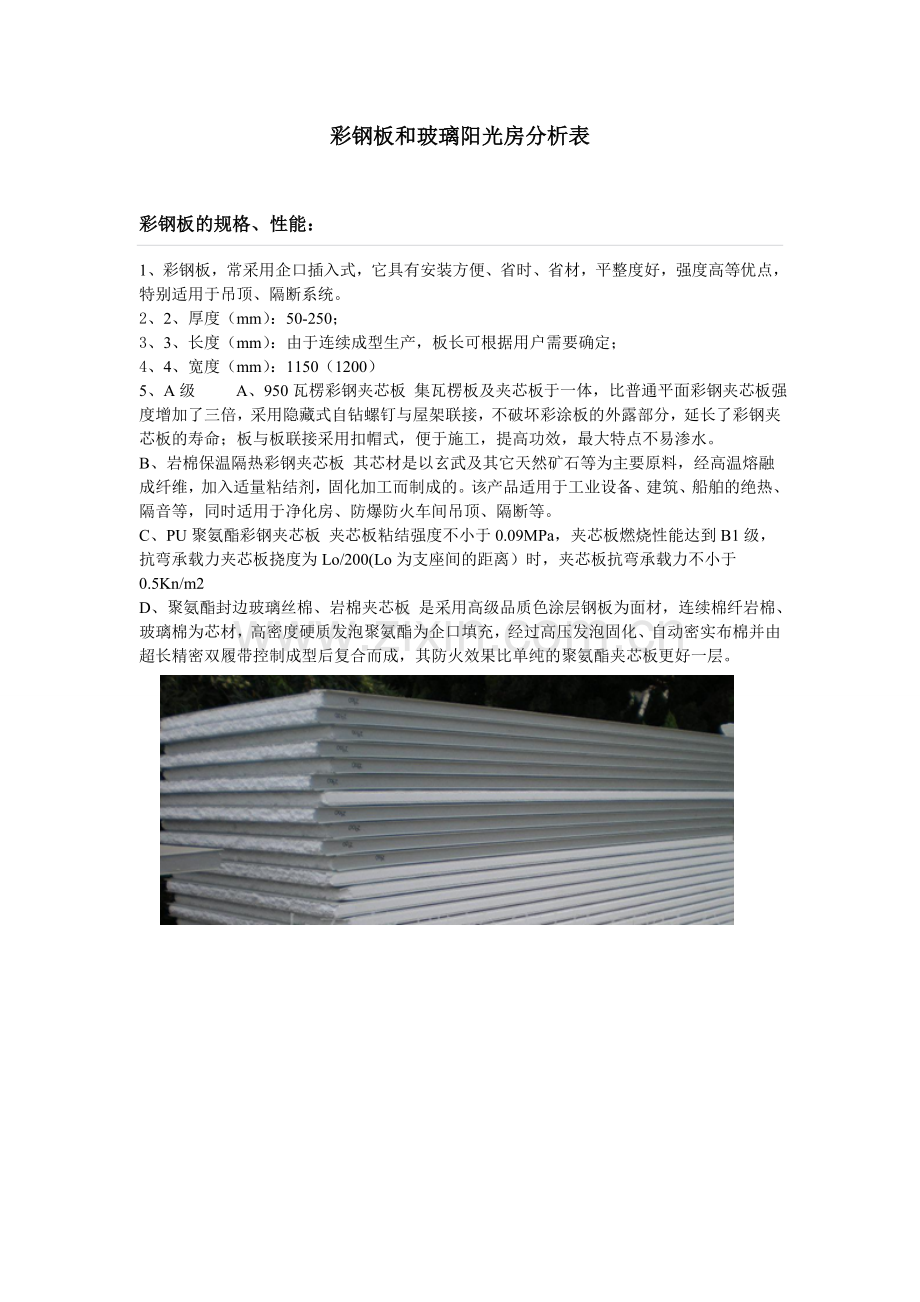 彩钢板和玻璃阳光房分析表

彩钢板的规格、性能：

1、彩钢板，常采用企口插入式，它具有安装方便、省时、省材，平整度好，强度高等优点，特别适用于吊顶、隔断系统。
2、2、厚度（mm）：50-250；
3、3、长度（mm）：由于连续成型生产，板长可根据用户需要确定；
4、4、宽度（mm）：1150（1200）
5、A 级　　A、950 瓦楞彩钢夹芯板 集瓦楞板及夹芯板于一体，比普通平面彩钢夹芯板强度增加了三倍，采用隐藏式自钻螺钉与屋架联接，不破坏彩涂板的外露部分，延长了彩钢夹芯板的寿命；板与板联接采用扣帽式，便于施工，提高功效，最大特点不易渗水。
B、岩棉保温隔热彩钢夹芯板 其芯材是以玄武及其它天然矿石等为主要原料，经高温熔融成纤维，加入适量粘结剂，固化加工而制成的。该产品适用于工业设备、建筑、船舶的绝热、隔音等，同时适用于净化房、防爆防火车间吊顶、隔断等。
C、PU 聚氨酯彩钢夹芯板 夹芯板粘结强度不小于 0.09MPa，夹芯板燃烧性能达到 B1 级，抗弯承载力夹芯板挠度为 Lo/200(Lo 为支座间的距离）时，夹芯板抗弯承载力不小于 0.5Kn/m2
D、聚氨酯封边玻璃丝棉、岩棉夹芯板 是采用高级品质色涂层钢板为面材，连续棉纤岩棉、玻璃棉为芯材，高密度硬质发泡聚氨酯为企口填充，经过高压发泡固化、自动密实布棉并由超长精密双履带控制成型后复合而成，其防火效果比单纯的聚氨酯夹芯板更好一层。